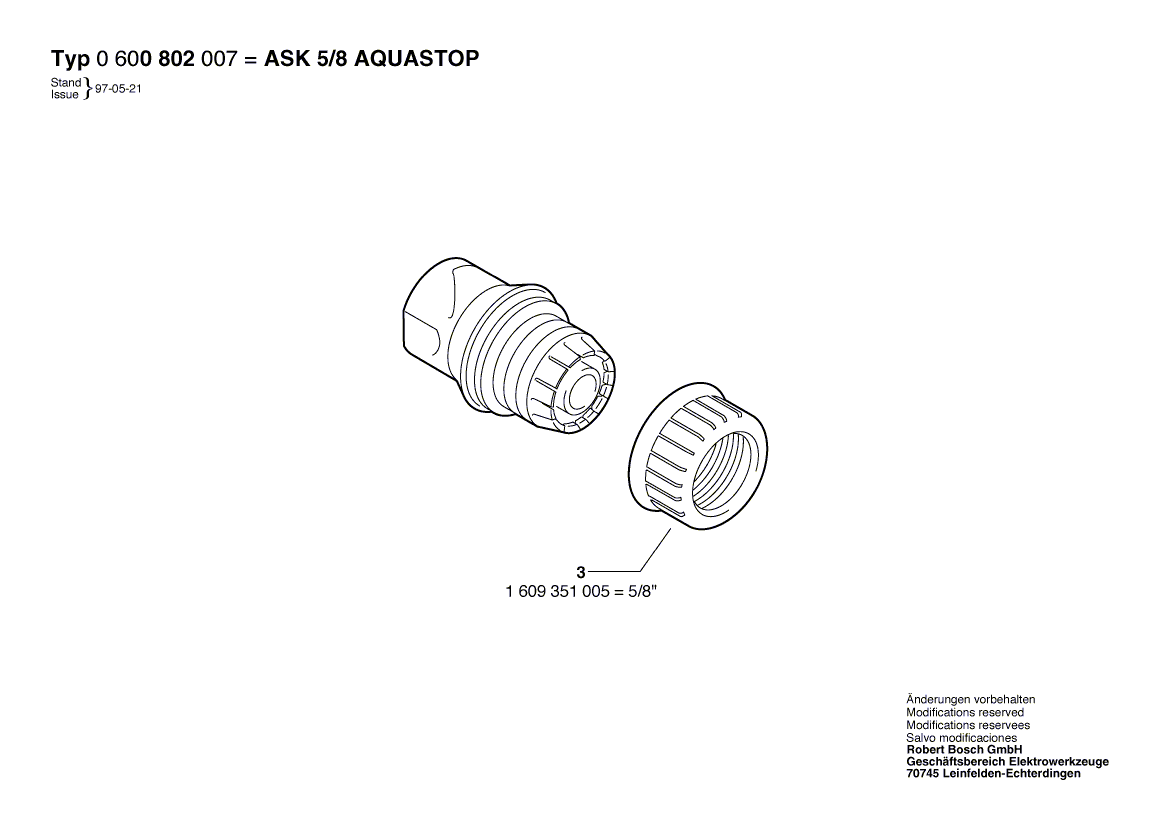 Typ 0 600 802 007 = ASK 5/8 AQUASTOP

Stand
Issue } 97-05-21

3
1 609 351 005 = 5/8"

Änderungen vorbehalten
Modifications reserved
Modifications reservees
Salvo modificaciones
Robert Bosch GmbH
Geschäftsbereich Elektrowerkzeuge
70745 Leinfelden-Echterdingen